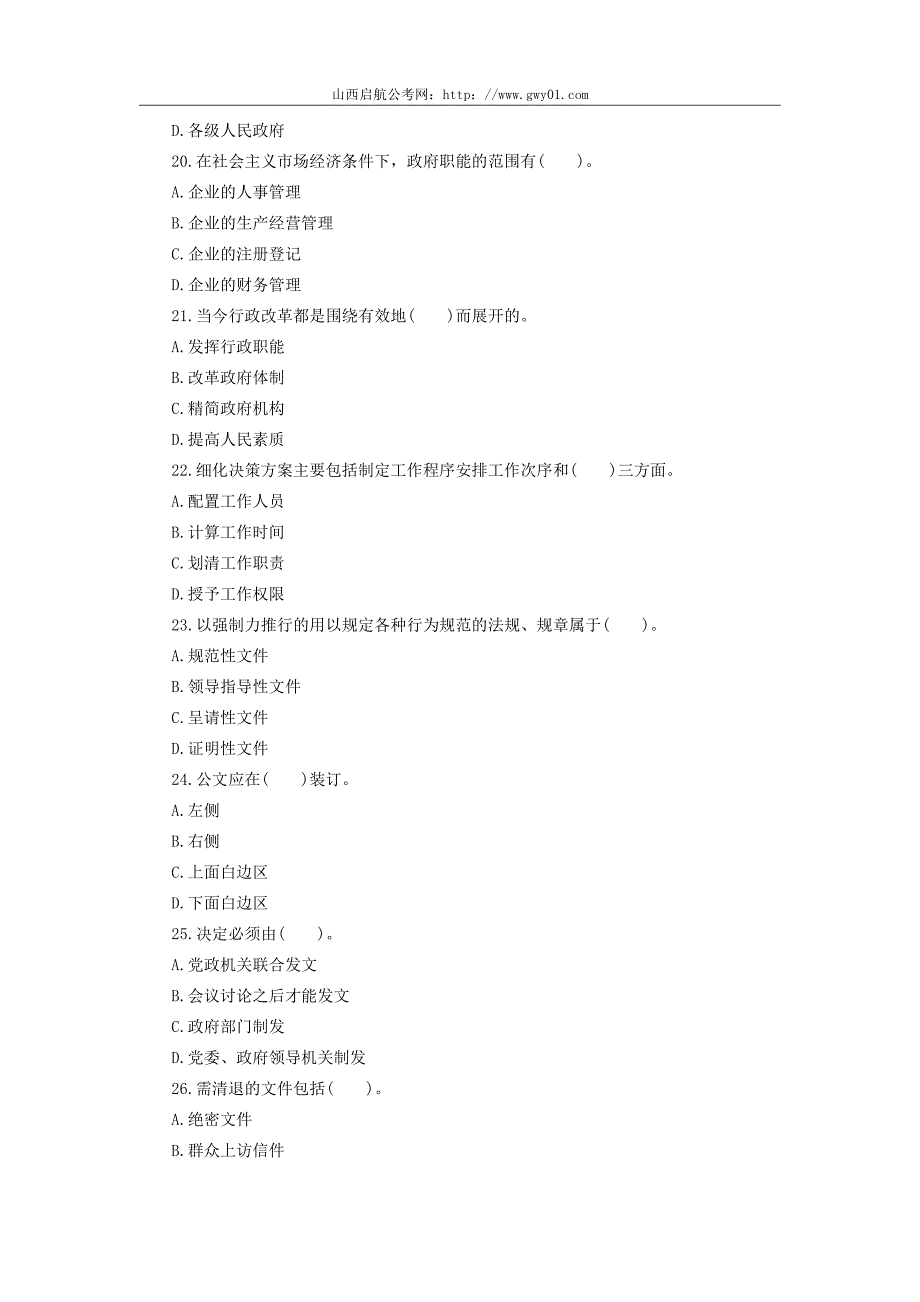 山西启航公考网：http: //www.gwy01.com

D.各级人民政府

20.在社会主义市场经济条件下，政府职能的范围有(　　)。

A.企业的人事管理

B.企业的生产经营管理

C.企业的注册登记

D.企业的财务管理

21.当今行政改革都是围绕有效地(　　)而展开的。

A.发挥行政职能

B.改革政府体制

C.精简政府机构

D.提高人民素质

22.细化决策方案主要包括制定工作程序安排工作次序和(　　)三方面。

A.配置工作人员

B.计算工作时间

C.划清工作职责

D.授予工作权限

23.以强制力推行的用以规定各种行为规范的法规、规章属于(　　)。

A.规范性文件

B.领导指导性文件

C.呈请性文件

D.证明性文件

24.公文应在(　　)装订。

A.左侧

B.右侧

C.上面白边区

D.下面白边区

25.决定必须由(　　)。

A.党政机关联合发文

B.会议讨论之后才能发文

C.政府部门制发

D.党委、政府领导机关制发

26.需清退的文件包括(　　)。

A.绝密文件

B.群众上访信件